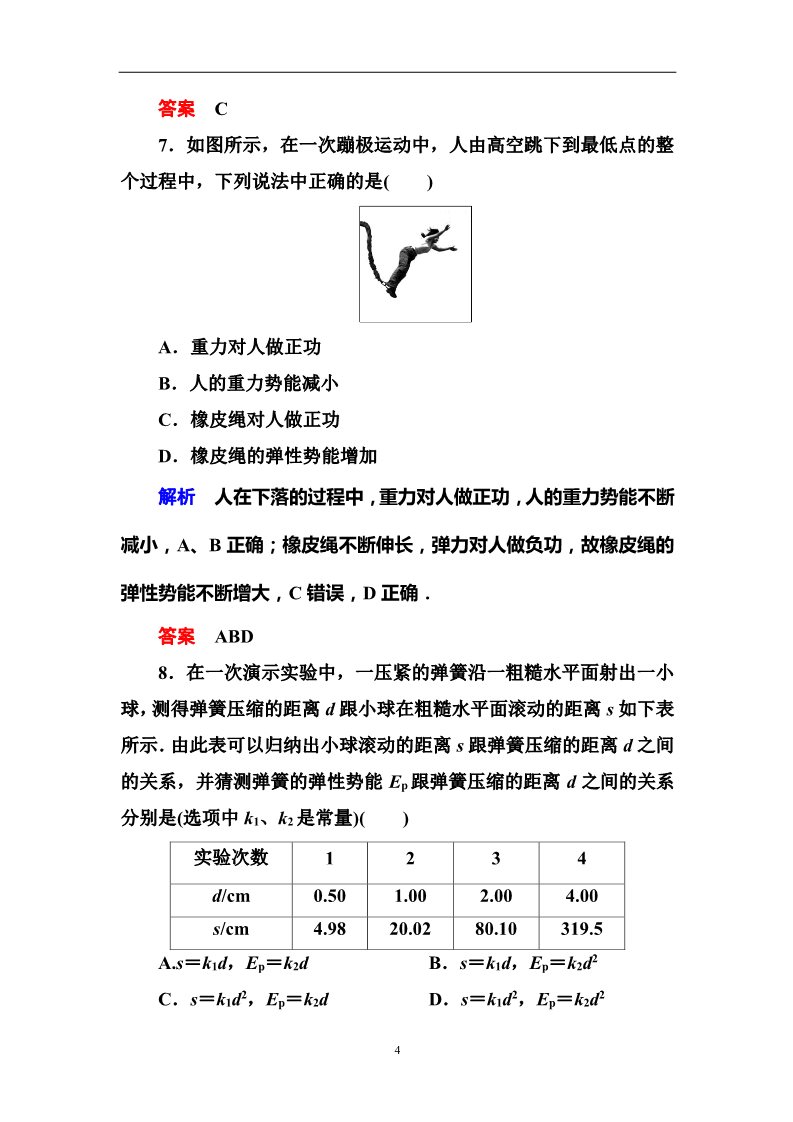 答案　C

7．如图所示，在一次蹦极运动中，人由高空跳下到最低点的整个过程中，下列说法中正确的是(　　)

A．重力对人做正功

B．人的重力势能减小

C．橡皮绳对人做正功

D．橡皮绳的弹性势能增加

解析　人在下落的过程中，重力对人做正功，人的重力势能不断减小，A、B 正确；橡皮绳不断伸长，弹力对人做负功，故橡皮绳的弹性势能不断增大，C 错误，D 正确．

答案　ABD

8．在一次演示实验中，一压紧的弹簧沿一粗糙水平面射出一小球，测得弹簧压缩的距离 $d$ 跟小球在粗糙水平面滚动的距离 $s$ 如下表所示．由此表可以归纳出小球滚动的距离 $s$ 跟弹簧压缩的距离 $d$ 之间的关系，并猜测弹簧的弹性势能 $E_p$ 跟弹簧压缩的距离 $d$ 之间的关系分别是(选项中 $k_1$、$k_2$ 是常量)(　　)

| 实验次数 | 1 | 2 | 3 | 4 |
|---|---|---|---|---|
| $d$/cm | 0.50 | 1.00 | 2.00 | 4.00 |
| $s$/cm | 4.98 | 20.02 | 80.10 | 319.5 |

A.$s=k_1d$，$E_p=k_2d$

B．$s=k_1d$，$E_p=k_2d^2$

C．$s=k_1d^2$，$E_p=k_2d$

D．$s=k_1d^2$，$E_p=k_2d^2$

4